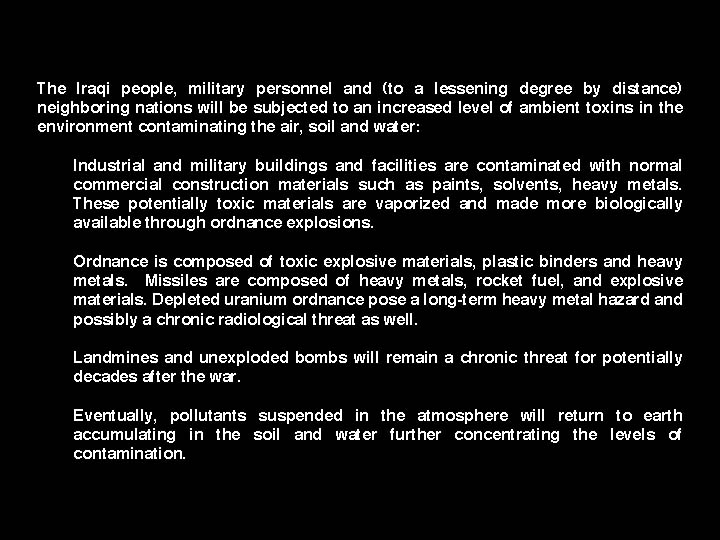 The Iraqi people, military personnel and (to a lessening degree by distance) neighboring nations will be subjected to an increased level of ambient toxins in the environment contaminating the air, soil and water:

Industrial and military buildings and facilities are contaminated with normal commercial construction materials such as paints, solvents, heavy metals. These potentially toxic materials are vaporized and made more biologically available through ordnance explosions.

Ordnance is composed of toxic explosive materials, plastic binders and heavy metals. Missiles are composed of heavy metals, rocket fuel, and explosive materials. Depleted uranium ordnance pose a long-term heavy metal hazard and possibly a chronic radiological threat as well.

Landmines and unexploded bombs will remain a chronic threat for potentially decades after the war.

Eventually, pollutants suspended in the atmosphere will return to earth accumulating in the soil and water further concentrating the levels of contamination.